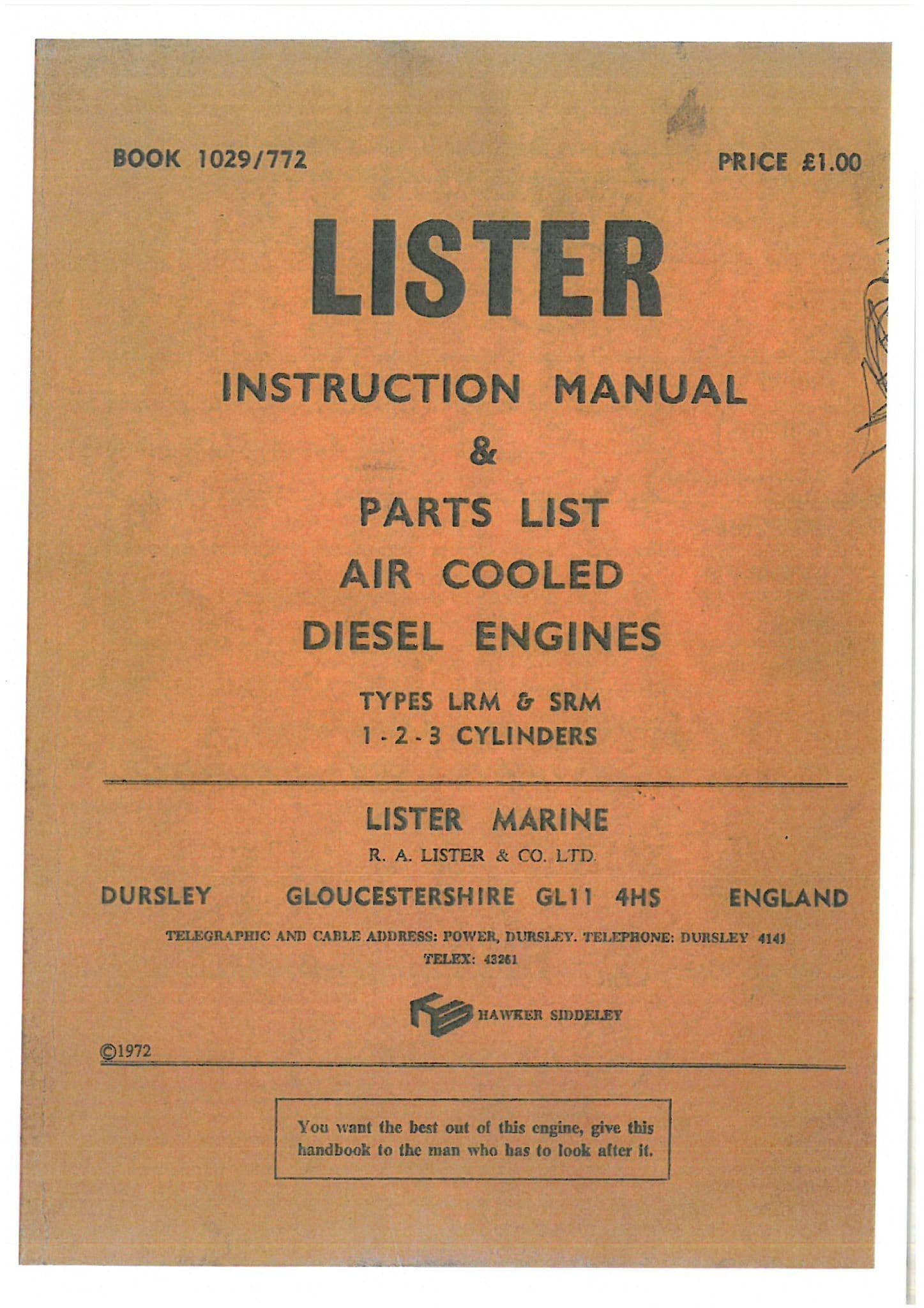 BOOK 1029/772

PRICE £1.00

LISTER

INSTRUCTION MANUAL

&

PARTS LIST

AIR COOLED

DIESEL ENGINES

TYPES LRM & SRM

1 - 2 - 3 CYLINDERS

LISTER MARINE

R. A. LISTER & CO. LTD.

DURSLEY GLOUCESTERSHIRE GL11 4HS ENGLAND

TELEGRAPHIC AND CABLE ADDRESS: POWER, DURSLEY. TELEPHONE: DURSLEY 4141

TELEX: 43261

HAWKER SIDDELEY

©1972

You want the best out of this engine, give this handbook to the man who has to look after it.